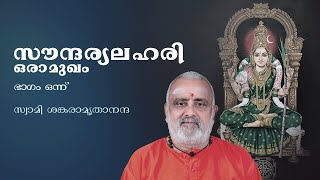 സൗന്ദര്യലഹരി
ഒരാമുഖം

ഭാഗം ഒന്ന്

സ്വാമി ശങ്കരാമൃതാനന്ദ